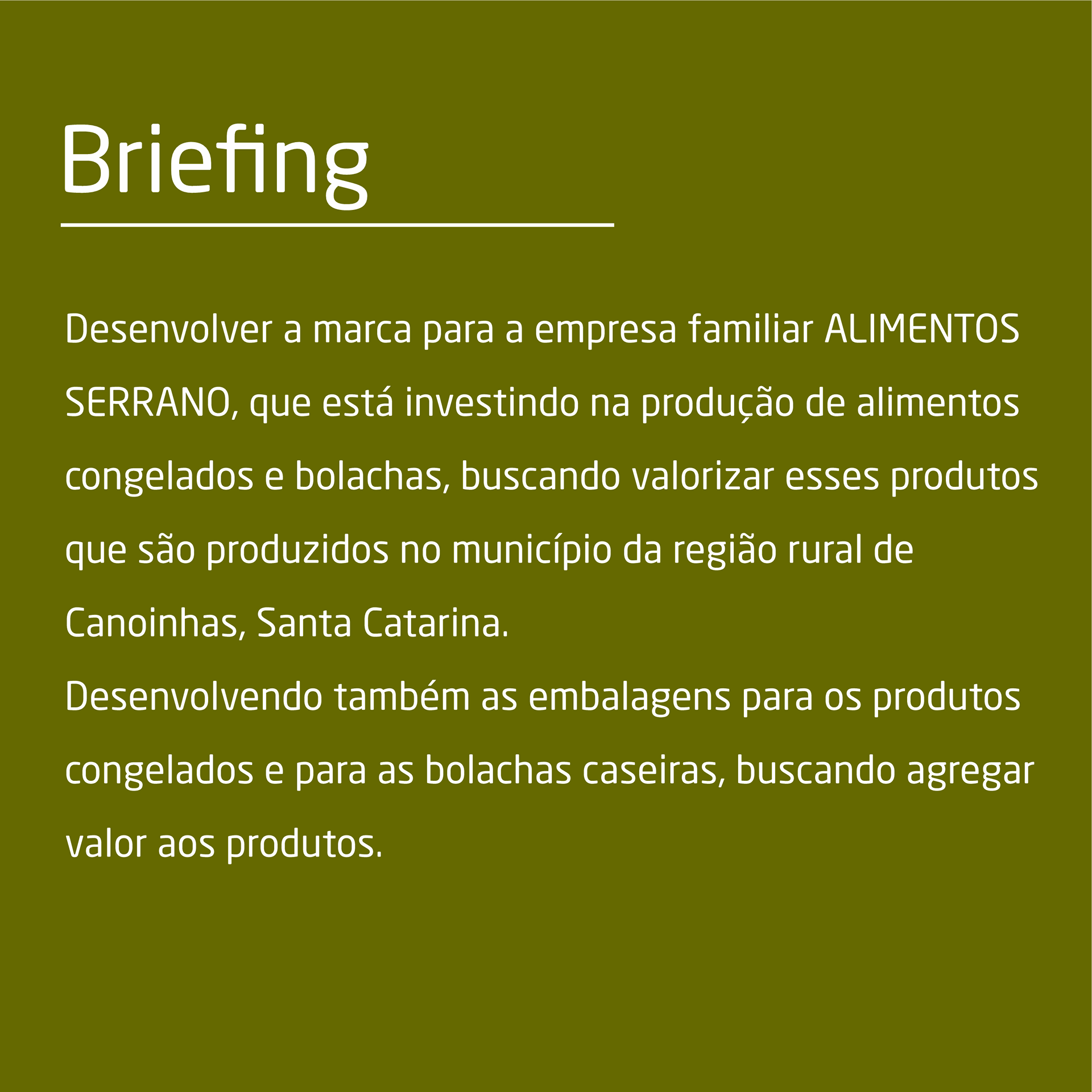 Briefing

Desenvolver a marca para a empresa familiar ALIMENTOS SERRANO, que está investindo na produção de alimentos congelados e bolachas, buscando valorizar esses produtos que são produzidos no município da região rural de Canoinhas, Santa Catarina.

Desenvolvendo também as embalagens para os produtos congelados e para as bolachas caseiras, buscando agregar valor aos produtos.